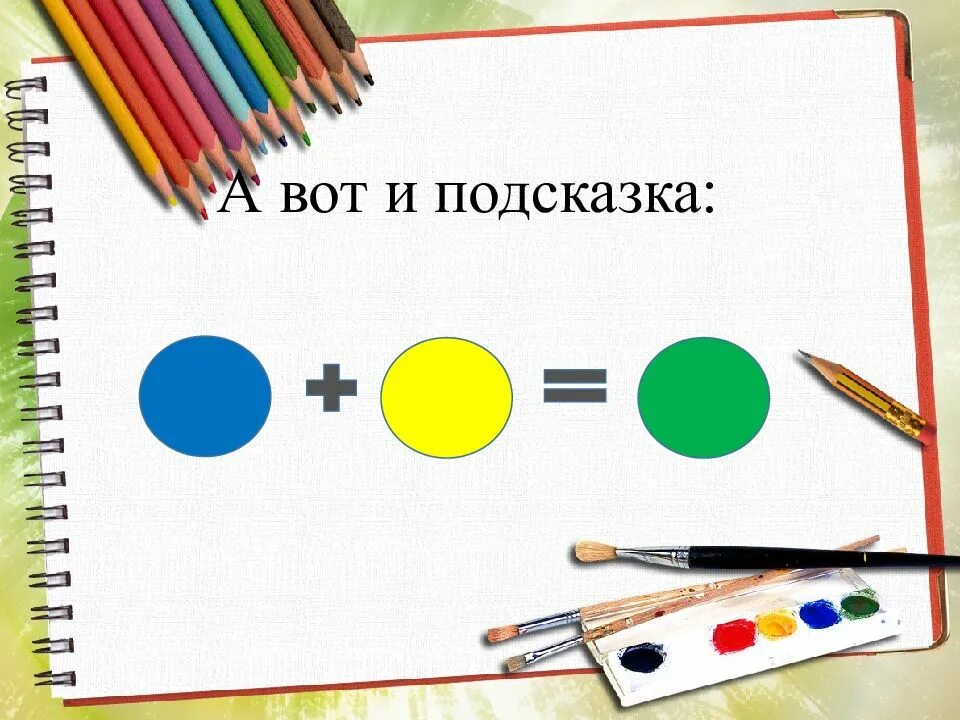 А вот и подсказка:

+ =